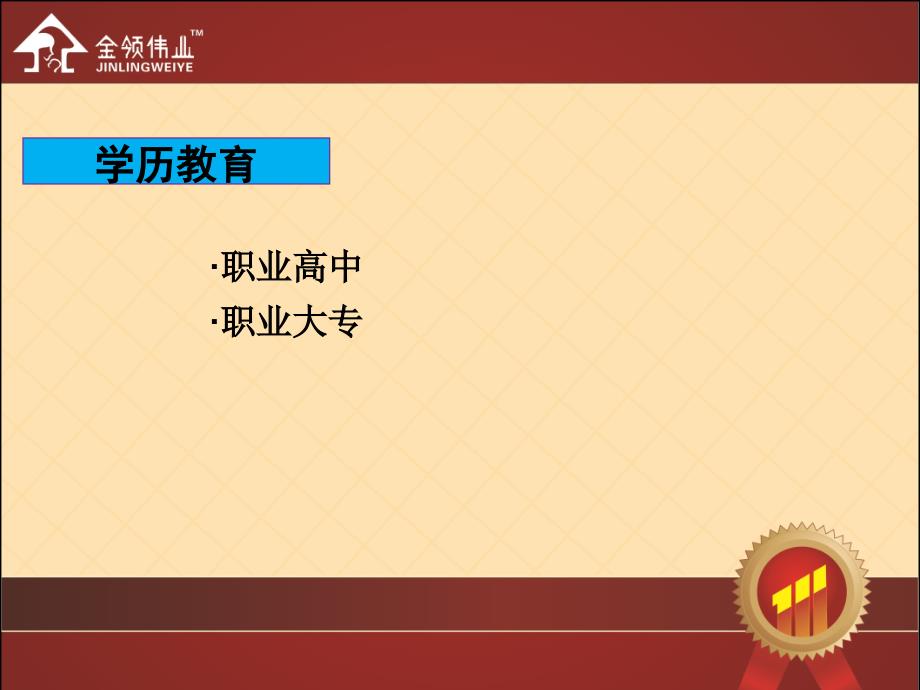 金领伟业™
JINLINGWEIYE

学历教育

·职业高中
·职业大专